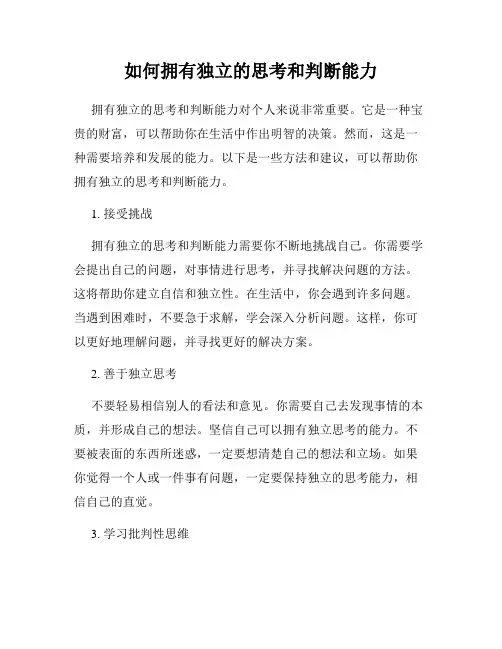 如何拥有独立的思考和判断能力

拥有独立的思考和判断能力对个人来说非常重要。它是一种宝贵的财富，可以帮助你在生活中作出明智的决策。然而，这是一种需要培养和发展的能力。以下是一些方法和建议，可以帮助你拥有独立的思考和判断能力。

1. 接受挑战

拥有独立的思考和判断能力需要你不断地挑战自己。你需要学会提出自己的问题，对事情进行思考，并寻找解决问题的方法。这将帮助你建立自信和独立性。在生活中，你会遇到许多问题。当遇到困难时，不要急于求解，学会深入分析问题。这样，你可以更好地理解问题，并寻找更好的解决方案。

2. 善于独立思考

不要轻易相信别人的看法和意见。你需要自己去发现事情的本质，并形成自己的想法。坚信自己可以拥有独立思考的能力。不要被表面的东西所迷惑，一定要想清楚自己的想法和立场。如果你觉得一个人或一件事有问题，一定要保持独立的思考能力，相信自己的直觉。

3. 学习批判性思维